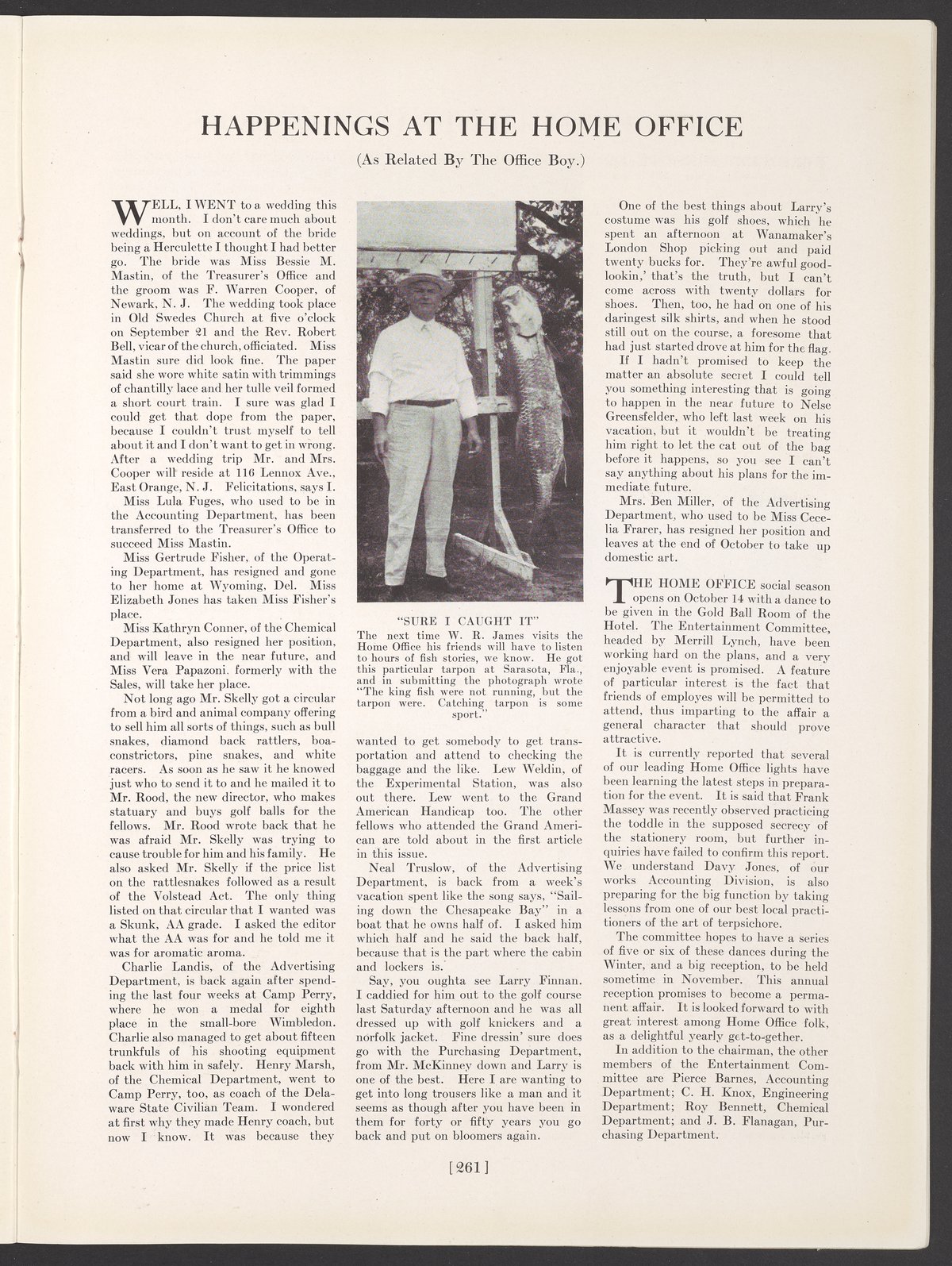 HAPPENINGS AT THE HOME OFFICE

(As Related By The Office Boy.)

WELL, I WENT to a wedding this month. I don't care much about weddings, but on account of the bride being a Herculette I thought I had better go. The bride was Miss Bessie M. Mastin, of the Treasurer's Office and the groom was F. Warren Cooper, of Newark, N. J. The wedding took place in Old Swedes Church at five o'clock on September 21 and the Rev. Robert Bell, vicar of the church, officiated. Miss Mastin sure did look fine. The paper said she wore white satin with trimmings of chantilly lace and her tulle veil formed a short court train. I sure was glad I could get that dope from the paper, because I couldn't trust myself to tell about it and I don't want to get in wrong. After a wedding trip Mr. and Mrs. Cooper will reside at 116 Lennox Ave., East Orange, N. J. Felicitations, says I.

Miss Lula Fuges, who used to be in the Accounting Department, has been transferred to the Treasurer's Office to succeed Miss Mastin.

Miss Gertrude Fisher, of the Operating Department, has resigned and gone to her home at Wyoming, Del. Miss Elizabeth Jones has taken Miss Fisher's place.

Miss Kathryn Conner, of the Chemical Department, also resigned her position, and will leave in the near future, and Miss Vera Papazoni, formerly with the Sales, will take her place.

Not long ago Mr. Skelly got a circular from a bird and animal company offering to sell him all sorts of things, such as bull snakes, diamond back rattlers, boa-constrictors, pine snakes, and white racers. As soon as he saw it he knowed just who to send it to and he mailed it to Mr. Rood, the new director, who makes statuary and buys golf balls for the fellows. Mr. Rood wrote back that he was afraid Mr. Skelly was trying to cause trouble for him and his family. He also asked Mr. Skelly if the price list on the rattlesnakes followed as a result of the Volstead Act. The only thing listed on that circular that I wanted was a Skunk, AA grade. I asked the editor what the AA was for and he told me it was for aromatic aroma.

Charlie Landis, of the Advertising Department, is back again after spending the last four weeks at Camp Perry, where he won a medal for eighth place in the small-bore Wimbledon. Charlie also managed to get about fifteen trunkfuls of his shooting equipment back with him in safely. Henry Marsh, of the Chemical Department, went to Camp Perry, too, as coach of the Delaware State Civilian Team. I wondered at first why they made Henry coach, but now I know. It was because they

"SURE I CAUGHT IT"
The next time W. R. James visits the Home Office his friends will have to listen to hours of fish stories, we know. He got this particular tarpon at Sarasota, Fla., and in submitting the photograph wrote "The king fish were not running, but the tarpon were. Catching tarpon is some sport."

wanted to get somebody to get transportation and attend to checking the baggage and the like. Lew Weldin, of the Experimental Station, was also out there. Lew went to the Grand American Handicap too. The other fellows who attended the Grand American are told about in the first article in this issue.

Neal Truslow, of the Advertising Department, is back from a week's vacation spent like the song says, "Sailing down the Chesapeake Bay" in a boat that he owns half of. I asked him which half and he said the back half, because that is the part where the cabin and lockers is.

Say, you oughta see Larry Finnan. I caddied for him out to the golf course last Saturday afternoon and he was all dressed up with golf knickers and a norfolk jacket. Fine dressin' sure does go with the Purchasing Department, from Mr. McKinney down and Larry is one of the best. Here I are wanting to get into long trousers like a man and it seems as though after you have been in them for forty or fifty years you go back and put on bloomers again.

One of the best things about Larry's costume was his golf shoes, which he spent an afternoon at Wanamaker's London Shop picking out and paid twenty bucks for. They're awful good-lookin,' that's the truth, but I can't come across with twenty dollars for shoes. Then, too, he had on one of his daringest silk shirts, and when he stood still out on the course, a foresome that had just started drove at him for the flag.

If I hadn't promised to keep the matter an absolute secret I could tell you something interesting that is going to happen in the near future to Nelse Greensfelder, who left last week on his vacation, but it wouldn't be treating him right to let the cat out of the bag before it happens, so you see I can't say anything about his plans for the immediate future.

Mrs. Ben Miller, of the Advertising Department, who used to be Miss Cecelia Frarer, has resigned her position and leaves at the end of October to take up domestic art.

THE HOME OFFICE social season opens on October 14 with a dance to be given in the Gold Ball Room of the Hotel. The Entertainment Committee, headed by Merrill Lynch, have been working hard on the plans, and a very enjoyable event is promised. A feature of particular interest is the fact that friends of employes will be permitted to attend, thus imparting to the affair a general character that should prove attractive.

It is currently reported that several of our leading Home Office lights have been learning the latest steps in preparation for the event. It is said that Frank Massey was recently observed practicing the toddle in the supposed secrecy of the stationery room, but further inquiries have failed to confirm this report. We understand Davy Jones, of our works Accounting Division, is also preparing for the big function by taking lessons from one of our best local practitioners of the art of terpsichore.

The committee hopes to have a series of five or six of these dances during the Winter, and a big reception, to be held sometime in November. This annual reception promises to become a permanent affair. It is looked forward to with great interest among Home Office folk, as a delightful yearly get-to-gether.

In addition to the chairman, the other members of the Entertainment Committee are Pierce Barnes, Accounting Department; C. H. Knox, Engineering Department; Roy Bennett, Chemical Department; and J. B. Flanagan, Purchasing Department.

[261]